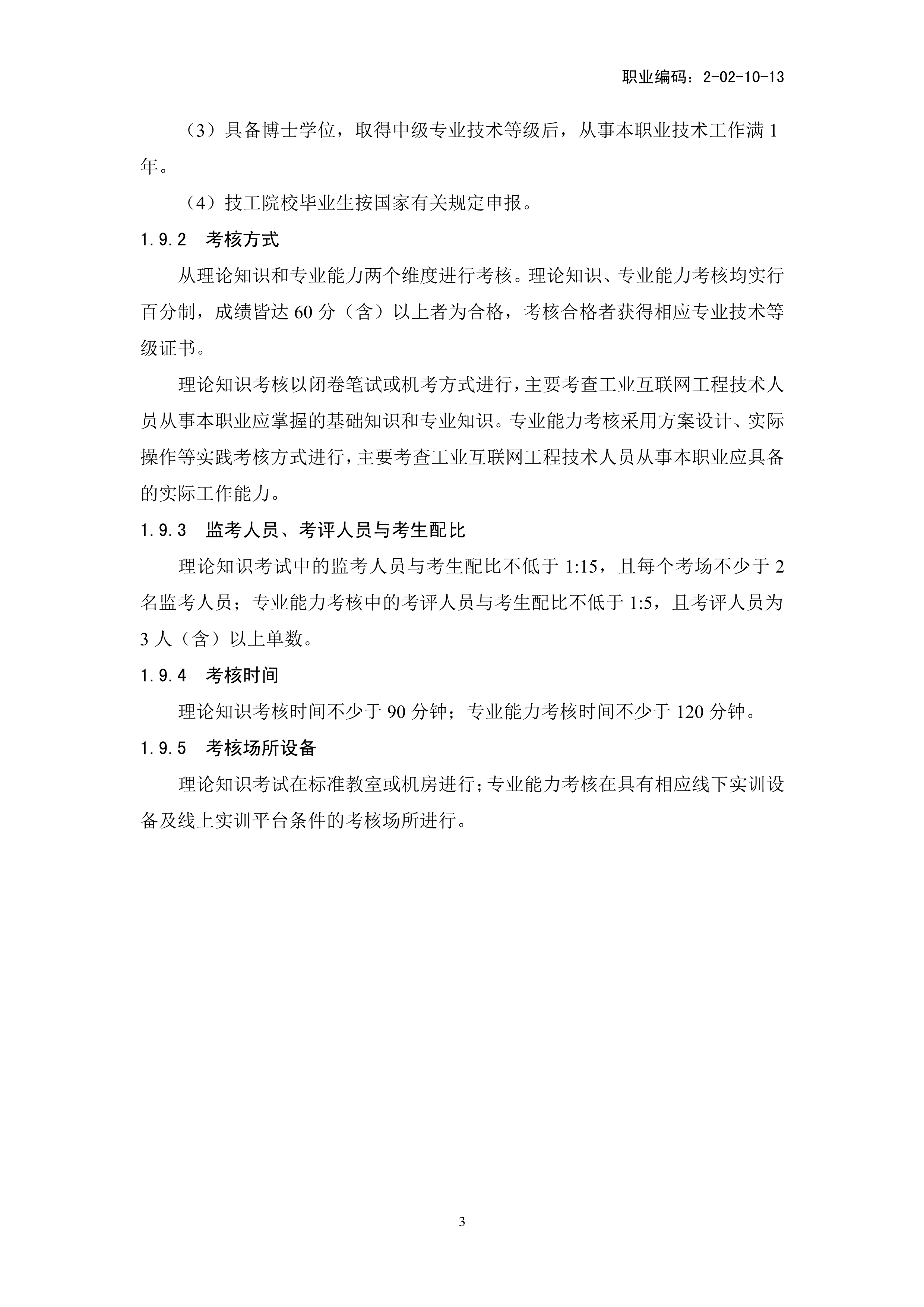 职业编码：2-02-10-13

（3）具备博士学位，取得中级专业技术等级后，从事本职业技术工作满 1 年。

（4）技工院校毕业生按国家有关规定申报。

1.9.2 考核方式

从理论知识和专业能力两个维度进行考核。理论知识、专业能力考核均实行百分制，成绩皆达 60 分（含）以上者为合格，考核合格者获得相应专业技术等级证书。

理论知识考核以闭卷笔试或机考方式进行，主要考查工业互联网工程技术人员从事本职业应掌握的基础知识和专业知识。专业能力考核采用方案设计、实际操作等实践考核方式进行，主要考查工业互联网工程技术人员从事本职业应具备的实际工作能力。

1.9.3 监考人员、考评人员与考生配比

理论知识考试中的监考人员与考生配比不低于 1:15，且每个考场不少于 2 名监考人员；专业能力考核中的考评人员与考生配比不低于 1:5，且考评人员为 3 人（含）以上单数。

1.9.4 考核时间

理论知识考核时间不少于 90 分钟；专业能力考核时间不少于 120 分钟。

1.9.5 考核场所设备

理论知识考试在标准教室或机房进行；专业能力考核在具有相应线下实训设备及线上实训平台条件的考核场所进行。

3